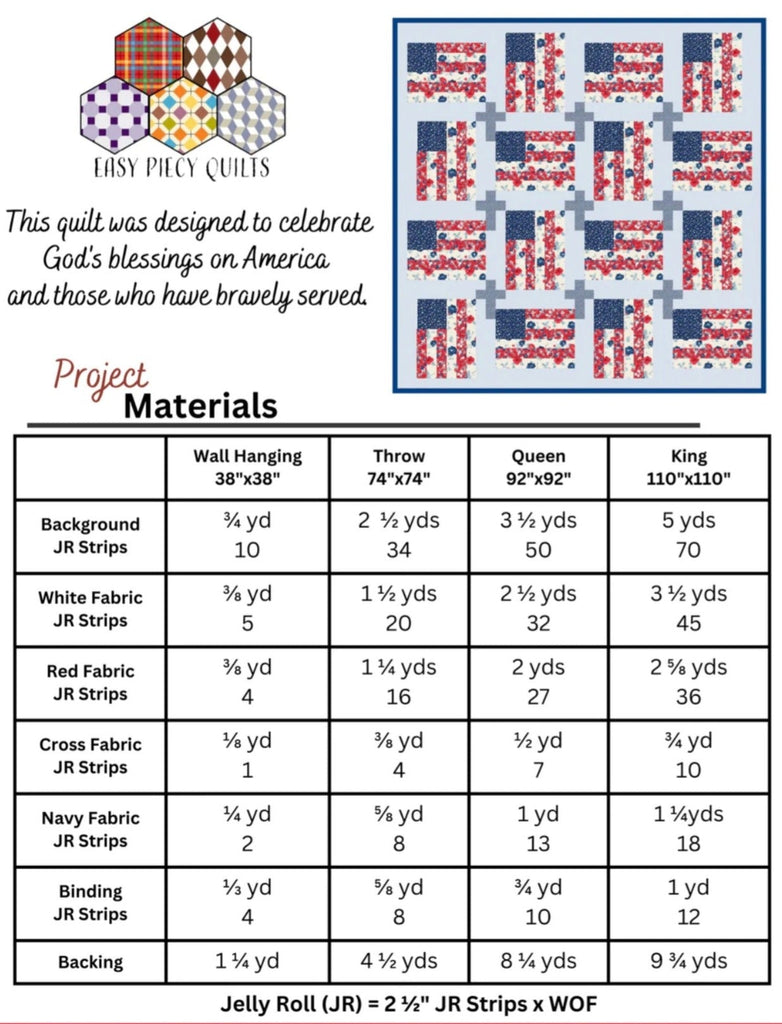 EASY PIECY QUILTS

This quilt was designed to celebrate God's blessings on America and those who have bravely served.

Project Materials

|  | Wall Hanging 38"x38" | Throw 74"x74" | Queen 92"x92" | King 110"x110" |
|---|---|---|---|---|
| Background JR Strips | ¾ yd 10 | 2 ½ yds 34 | 3 ½ yds 50 | 5 yds 70 |
| White Fabric JR Strips | ⅜ yd 5 | 1 ½ yds 20 | 2 ½ yds 32 | 3 ½ yds 45 |
| Red Fabric JR Strips | ⅜ yd 4 | 1 ¼ yds 16 | 2 yds 27 | 2 ⅝ yds 36 |
| Cross Fabric JR Strips | ⅛ yd 1 | ⅜ yd 4 | ½ yd 7 | ¾ yd 10 |
| Navy Fabric JR Strips | ¼ yd 2 | ⅝ yd 8 | 1 yd 13 | 1 ¼yds 18 |
| Binding JR Strips | ⅓ yd 4 | ⅝ yd 8 | ¾ yd 10 | 1 yd 12 |
| Backing | 1 ¼ yd | 4 ½ yds | 8 ¼ yds | 9 ¾ yds |

Jelly Roll (JR) = 2 ½" JR Strips x WOF